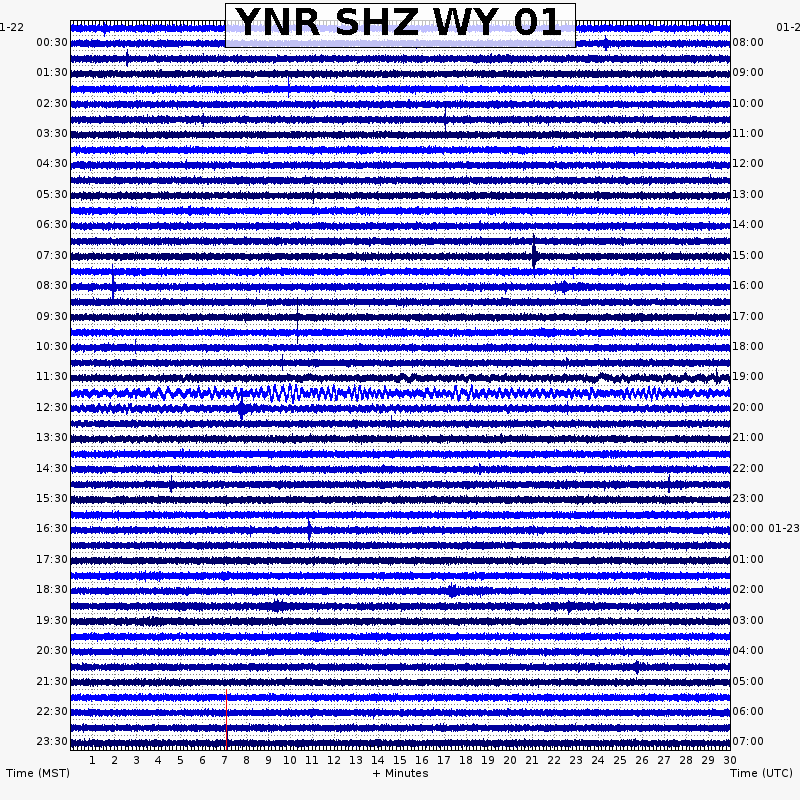 YNR SHZ WY 01

1-22
00:30
01:30
02:30
03:30
04:30
05:30
06:30
07:30
08:30
09:30
10:30
11:30
12:30
13:30
14:30
15:30
16:30
17:30
18:30
19:30
20:30
21:30
22:30
23:30

01-2
08:00
09:00
10:00
11:00
12:00
13:00
14:00
15:00
16:00
17:00
18:00
19:00
20:00
21:00
22:00
23:00
00:00 01-23
01:00
02:00
03:00
04:00
05:00
06:00
07:00

1 2 3 4 5 6 7 8 9 10 11 12 13 14 15 16 17 18 19 20 21 22 23 24 25 26 27 28 29 30

Time (MST)
+ Minutes
Time (UTC)